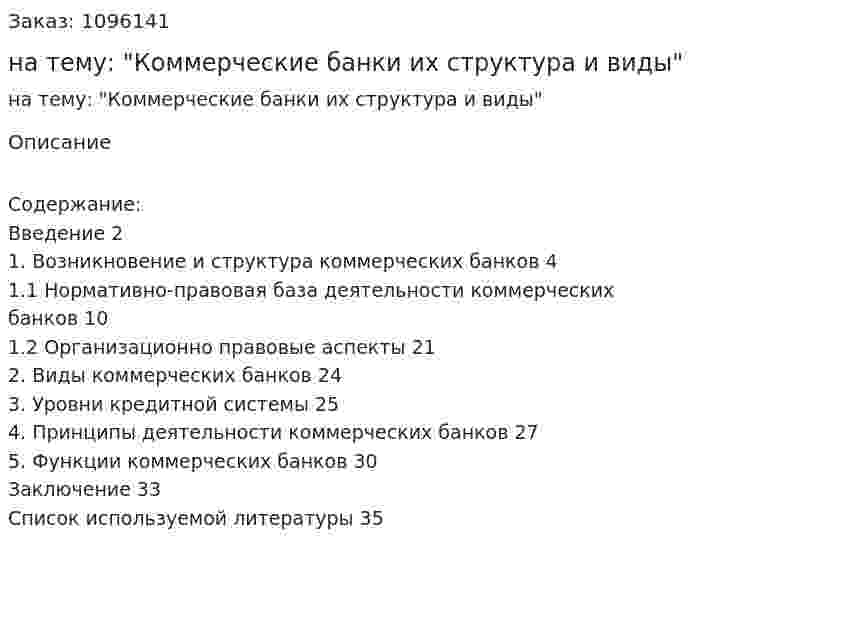 Заказ: 1096141

на тему: "Коммерческие банки их структура и виды"

на тему: "Коммерческие банки их структура и виды"

Описание

Содержание:
Введение 2
1. Возникновение и структура коммерческих банков 4
1.1 Нормативно-правовая база деятельности коммерческих банков 10
1.2 Организационно правовые аспекты 21
2. Виды коммерческих банков 24
3. Уровни кредитной системы 25
4. Принципы деятельности коммерческих банков 27
5. Функции коммерческих банков 30
Заключение 33
Список используемой литературы 35